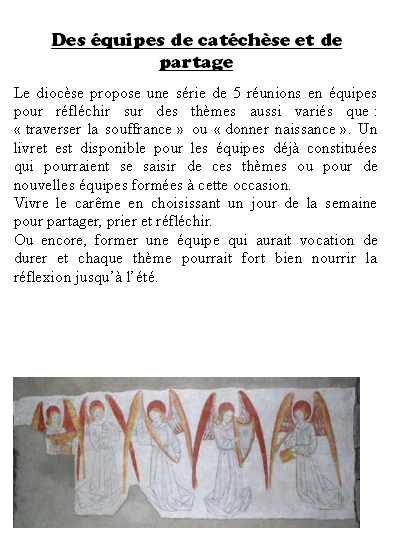 Des équipes de catéchèse et de partage

Le diocèse propose une série de 5 réunions en équipes pour réfléchir sur des thèmes aussi variés que : « traverser la souffrance » ou « donner naissance ». Un livret est disponible pour les équipes déjà constituées qui pourraient se saisir de ces thèmes ou pour de nouvelles équipes formées à cette occasion.
Vivre le carême en choisissant un jour de la semaine pour partager, prier et réfléchir.
Ou encore, former une équipe qui aurait vocation de durer et chaque thème pourrait fort bien nourrir la réflexion jusqu'à l'été.